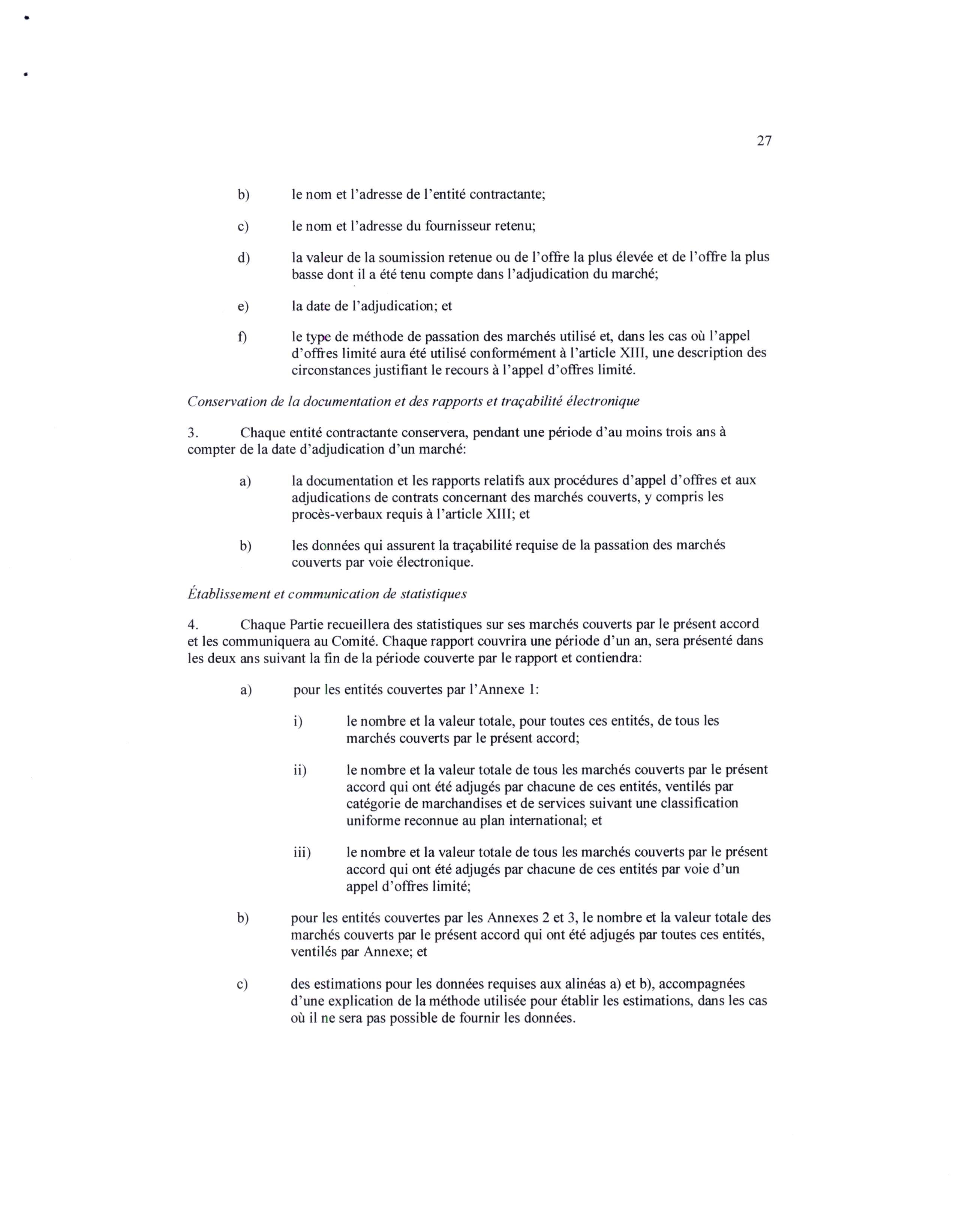 27

b) le nom et l'adresse de l'entité contractante;

c) le nom et l'adresse du fournisseur retenu;

d) la valeur de la soumission retenue ou de l'offre la plus élevée et de l'offre la plus basse dont il a été tenu compte dans l'adjudication du marché;

e) la date de l'adjudication; et

f) le type de méthode de passation des marchés utilisé et, dans les cas où l'appel d'offres limité aura été utilisé conformément à l'article XIII, une description des circonstances justifiant le recours à l'appel d'offres limité.

Conservation de la documentation et des rapports et traçabilité électronique

3. Chaque entité contractante conservera, pendant une période d'au moins trois ans à compter de la date d'adjudication d'un marché:

a) la documentation et les rapports relatifs aux procédures d'appel d'offres et aux adjudications de contrats concernant des marchés couverts, y compris les procès-verbaux requis à l'article XIII; et

b) les données qui assurent la traçabilité requise de la passation des marchés couverts par voie électronique.

Établissement et communication de statistiques

4. Chaque Partie recueillera des statistiques sur ses marchés couverts par le présent accord et les communiquera au Comité. Chaque rapport couvrira une période d'un an, sera présenté dans les deux ans suivant la fin de la période couverte par le rapport et contiendra:

a) pour les entités couvertes par l'Annexe 1:

i) le nombre et la valeur totale, pour toutes ces entités, de tous les marchés couverts par le présent accord;

ii) le nombre et la valeur totale de tous les marchés couverts par le présent accord qui ont été adjugés par chacune de ces entités, ventilés par catégorie de marchandises et de services suivant une classification uniforme reconnue au plan international; et

iii) le nombre et la valeur totale de tous les marchés couverts par le présent accord qui ont été adjugés par chacune de ces entités par voie d'un appel d'offres limité;

b) pour les entités couvertes par les Annexes 2 et 3, le nombre et la valeur totale des marchés couverts par le présent accord qui ont été adjugés par toutes ces entités, ventilés par Annexe; et

c) des estimations pour les données requises aux alinéas a) et b), accompagnées d'une explication de la méthode utilisée pour établir les estimations, dans les cas où il ne sera pas possible de fournir les données.